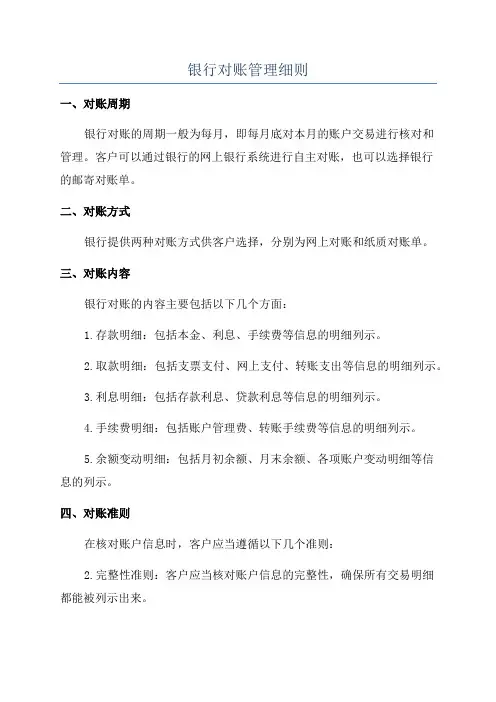 银行对账管理细则

一、对账周期

银行对账的周期一般为每月，即每月底对本月的账户交易进行核对和管理。客户可以通过银行的网上银行系统进行自主对账，也可以选择银行的邮寄对账单。

二、对账方式

银行提供两种对账方式供客户选择，分别为网上对账和纸质对账单。

三、对账内容

银行对账的内容主要包括以下几个方面：

1.存款明细：包括本金、利息、手续费等信息的明细列示。

2.取款明细：包括支票支付、网上支付、转账支出等信息的明细列示。

3.利息明细：包括存款利息、贷款利息等信息的明细列示。

4.手续费明细：包括账户管理费、转账手续费等信息的明细列示。

5.余额变动明细：包括月初余额、月末余额、各项账户变动明细等信息的列示。

四、对账准则

在核对账户信息时，客户应当遵循以下几个准则：

2.完整性准则：客户应当核对账户信息的完整性，确保所有交易明细都能被列示出来。